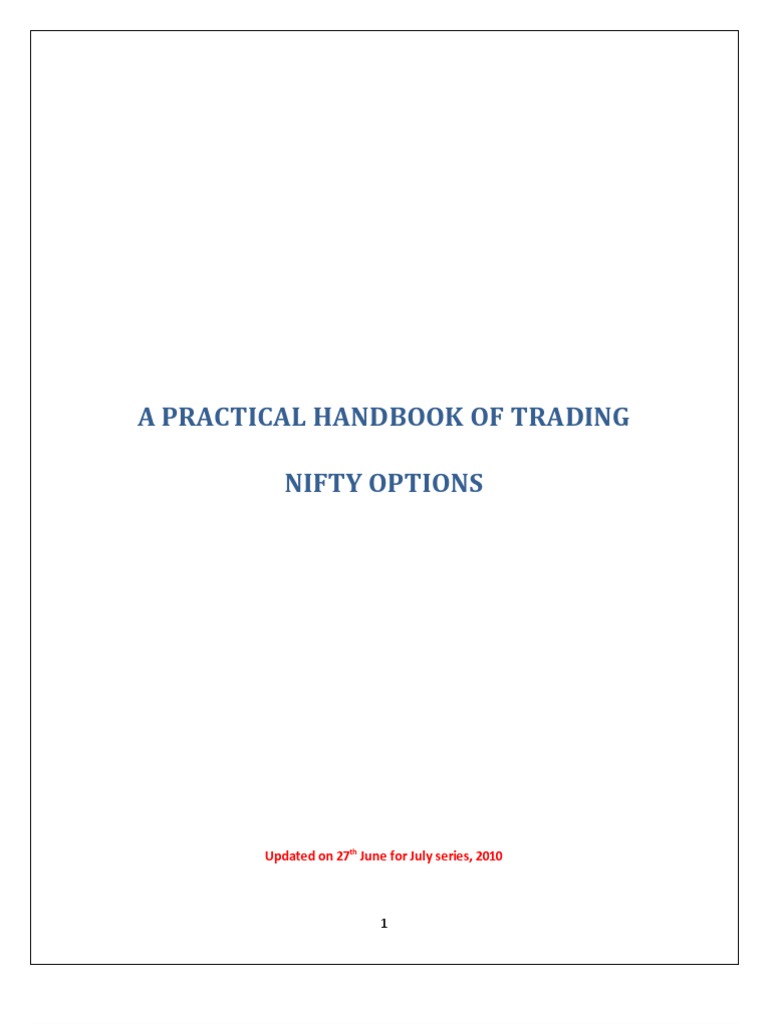 A PRACTICAL HANDBOOK OF TRADING

NIFTY OPTIONS

Updated on 27th June for July series, 2010

1